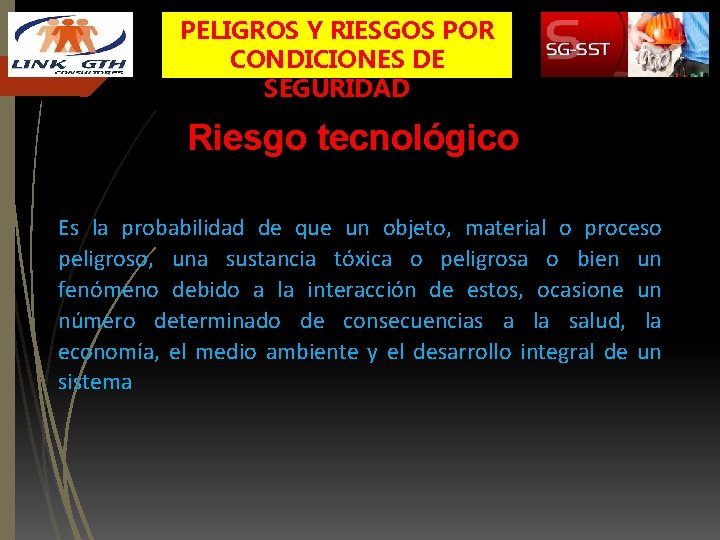 LINK GTH
CONSULTORES

PELIGROS Y RIESGOS POR CONDICIONES DE SEGURIDAD

SG-SST

Riesgo tecnológico

Es la probabilidad de que un objeto, material o proceso peligroso, una sustancia tóxica o peligrosa o bien un fenómeno debido a la interacción de estos, ocasione un número determinado de consecuencias a la salud, la economía, el medio ambiente y el desarrollo integral de un sistema